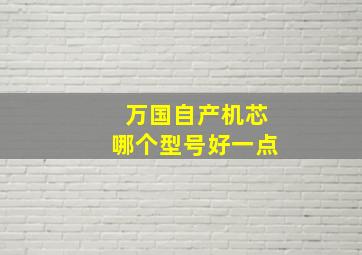 万国自产机芯
哪个型号好一点